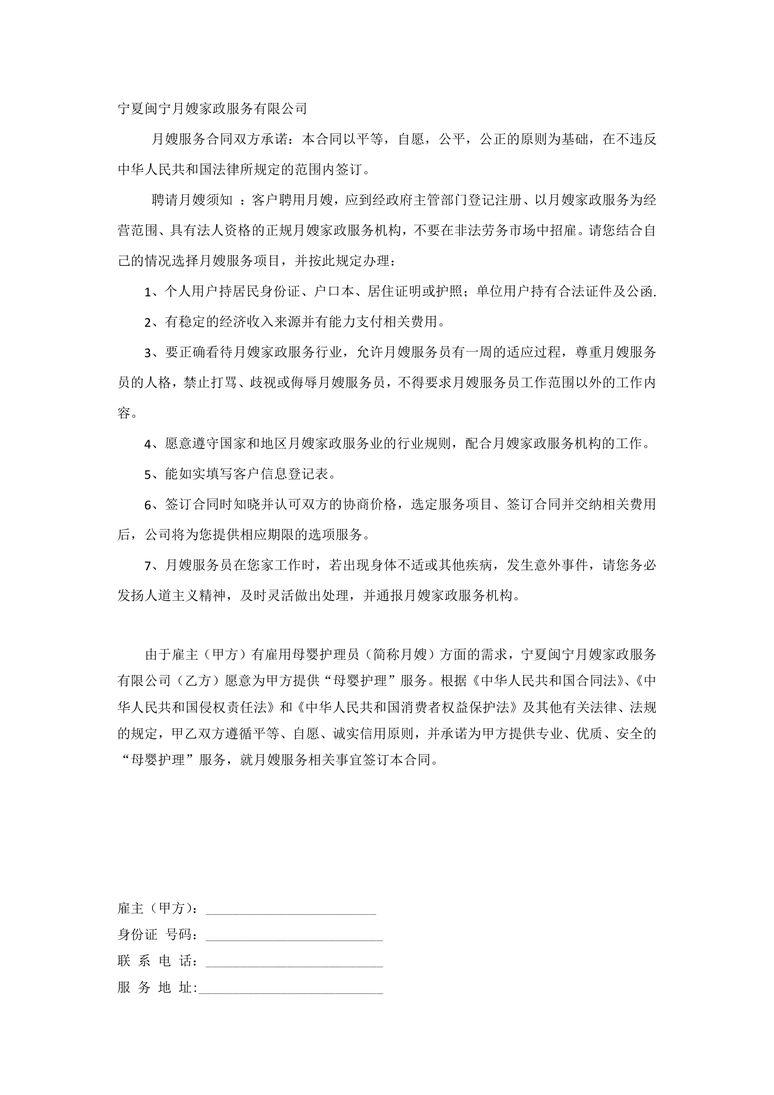 宁夏闽宁月嫂家政服务有限公司

月嫂服务合同双方承诺：本合同以平等，自愿，公平，公正的原则为基础，在不违反中华人民共和国法律所规定的范围内签订。

聘请月嫂须知 ：客户聘用月嫂，应到经政府主管部门登记注册、以月嫂家政服务为经营范围、具有法人资格的正规月嫂家政服务机构，不要在非法劳务市场中招雇。请您结合自己的情况选择月嫂服务项目，并按此规定办理：

1、个人用户持居民身份证、户口本、居住证明或护照；单位用户持有合法证件及公函.

2、有稳定的经济收入来源并有能力支付相关费用。

3、要正确看待月嫂家政服务行业，允许月嫂服务员有一周的适应过程，尊重月嫂服务员的人格，禁止打骂、歧视或侮辱月嫂服务员，不得要求月嫂服务员工作范围以外的工作内容。

4、愿意遵守国家和地区月嫂家政服务业的行业规则，配合月嫂家政服务机构的工作。

5、能如实填写客户信息登记表。

6、签订合同时知晓并认可双方的协商价格，选定服务项目、签订合同并交纳相关费用后，公司将为您提供相应期限的选项服务。

7、月嫂服务员在您家工作时，若出现身体不适或其他疾病，发生意外事件，请您务必发扬人道主义精神，及时灵活做出处理，并通报月嫂家政服务机构。

由于雇主（甲方）有雇用母婴护理员（简称月嫂）方面的需求，宁夏闽宁月嫂家政服务有限公司（乙方）愿意为甲方提供“母婴护理”服务。根据《中华人民共和国合同法》、《中华人民共和国侵权责任法》和《中华人民共和国消费者权益保护法》及其他有关法律、法规的规定，甲乙双方遵循平等、自愿、诚实信用原则，并承诺为甲方提供专业、优质、安全的“母婴护理”服务，就月嫂服务相关事宜签订本合同。

雇主（甲方）：________________________

身份证 号码：________________________

联 系 电 话：________________________

服 务 地 址:________________________